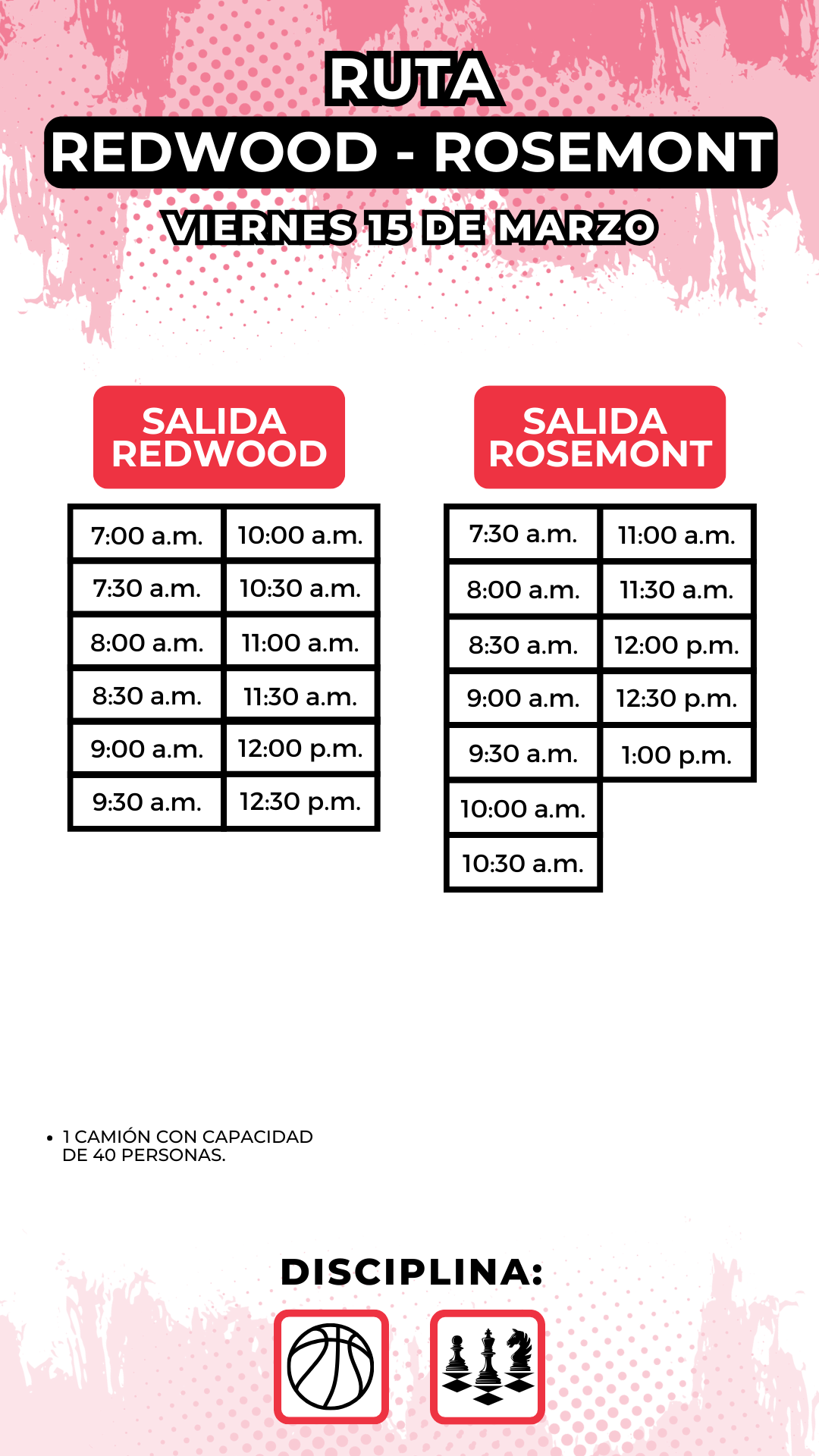 RUTA
REDWOOD - ROSEMONT
VIERNES 15 DE MARZO

SALIDA REDWOOD

| 7:00 a.m. | 10:00 a.m. |
|---|---|
| 7:30 a.m. | 10:30 a.m. |
| 8:00 a.m. | 11:00 a.m. |
| 8:30 a.m. | 11:30 a.m. |
| 9:00 a.m. | 12:00 p.m. |
| 9:30 a.m. | 12:30 p.m. |

SALIDA ROSEMONT

| 7:30 a.m. | 11:00 a.m. |
|---|---|
| 8:00 a.m. | 11:30 a.m. |
| 8:30 a.m. | 12:00 p.m. |
| 9:00 a.m. | 12:30 p.m. |
| 9:30 a.m. | 1:00 p.m. |
| 10:00 a.m. | |
| 10:30 a.m. | |

• 1 CAMIÓN CON CAPACIDAD DE 40 PERSONAS.

DISCIPLINA: